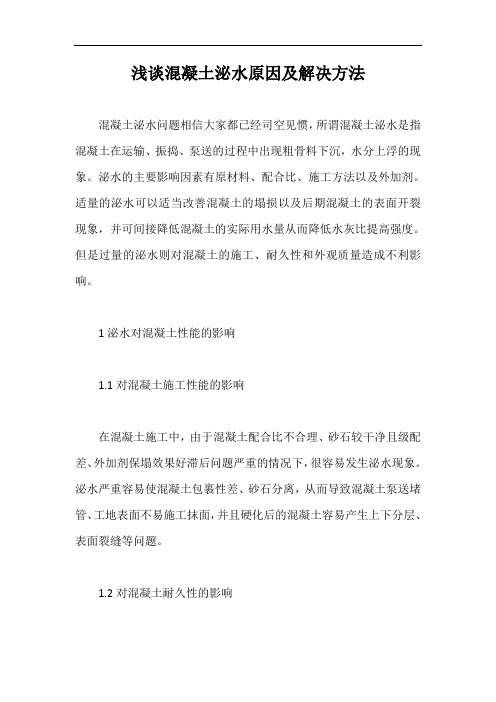 浅谈混凝土泌水原因及解决方法

混凝土泌水问题相信大家都已经司空见惯，所谓混凝土泌水是指混凝土在运输、振捣、泵送的过程中出现粗骨料下沉，水分上浮的现象。泌水的主要影响因素有原材料、配合比、施工方法以及外加剂。适量的泌水可以适当改善混凝土的塌损以及后期混凝土的表面开裂现象，并可间接降低混凝土的实际用水量从而降低水灰比提高强度。但是过量的泌水则对混凝土的施工、耐久性和外观质量造成不利影响。

1 泌水对混凝土性能的影响

1.1 对混凝土施工性能的影响

在混凝土施工中，由于混凝土配合比不合理、砂石较干净且级配差、外加剂保塌效果好滞后问题严重的情况下，很容易发生泌水现象。泌水严重容易使混凝土包裹性差、砂石分离，从而导致混凝土泵送堵管、工地表面不易施工抹面，并且硬化后的混凝土容易产生上下分层、表面裂缝等问题。

1.2 对混凝土耐久性的影响